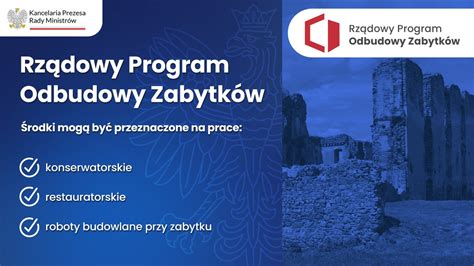 Kancelaria Prezesa Rady Ministrów

Rządowy Program Odbudowy Zabytków

Rządowy Program Odbudowy Zabytków

Środki mogą być przeznaczone na prace:

konserwatorskie

restauratorskie

roboty budowlane przy zabytku